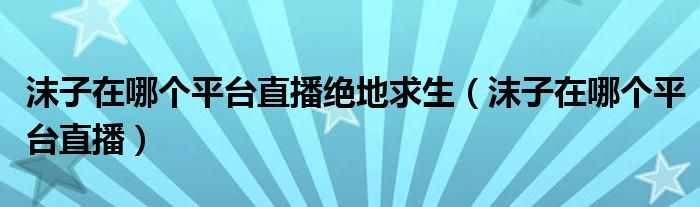 沫子在哪个平台直播绝地求生（沫子在哪个平台直播）